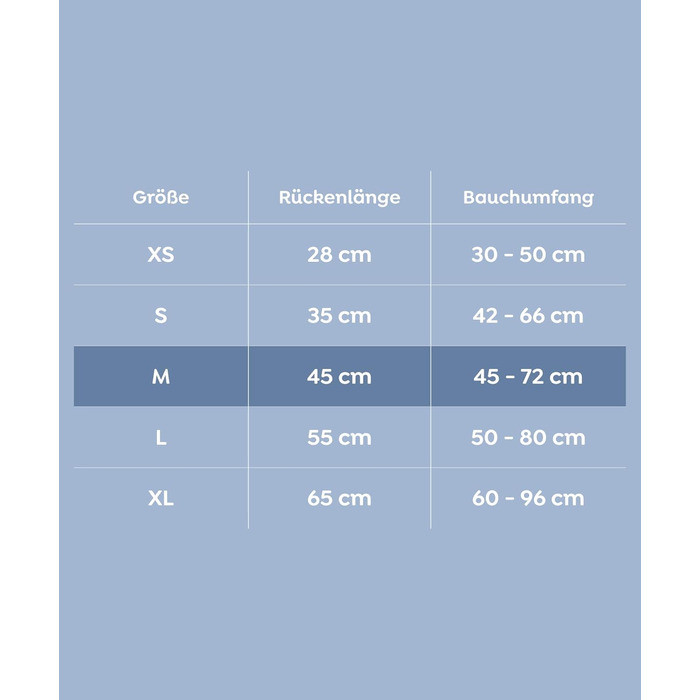 | Größe | Rückenlänge | Bauchumfang |
|---|---|---|
| XS | 28 cm | 30 - 50 cm |
| S | 35 cm | 42 - 66 cm |
| M | 45 cm | 45 - 72 cm |
| L | 55 cm | 50 - 80 cm |
| XL | 65 cm | 60 - 96 cm |